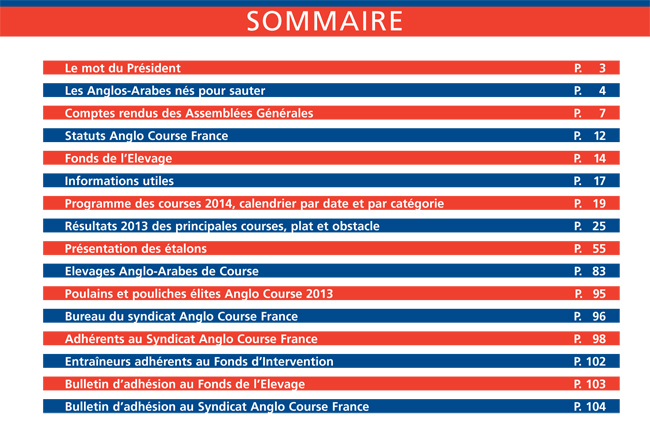 SOMMAIRE

Le mot du Président P. 3

Les Anglos-Arabes nés pour sauter P. 4

Comptes rendus des Assemblées Générales P. 7

Statuts Anglo Course France P. 12

Fonds de l'Elevage P. 14

Informations utiles P. 17

Programme des courses 2014, calendrier par date et par catégorie P. 19

Résultats 2013 des principales courses, plat et obstacle P. 25

Présentation des étalons P. 55

Elevages Anglo-Arabes de Course P. 83

Poulains et pouliches élites Anglo Course 2013 P. 95

Bureau du syndicat Anglo Course France P. 96

Adhérents au Syndicat Anglo Course France P. 98

Entraîneurs adhérents au Fonds d'Intervention P. 102

Bulletin d'adhésion au Fonds de l'Elevage P. 103

Bulletin d'adhésion au Syndicat Anglo Course France P. 104